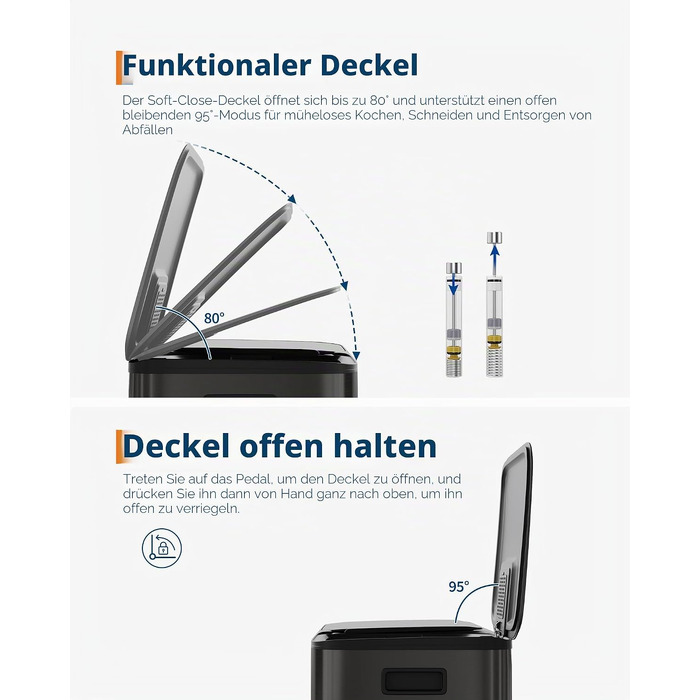 Funktionaler Deckel

Der Soft-Close-Deckel öffnet sich bis zu 80° und unterstützt einen offen bleibenden 95°-Modus für müheloses Kochen, Schneiden und Entsorgen von Abfällen

80°

Deckel offen halten

Treten Sie auf das Pedal, um den Deckel zu öffnen, und drücken Sie ihn dann von Hand ganz nach oben, um ihn offen zu verriegeln.

95°